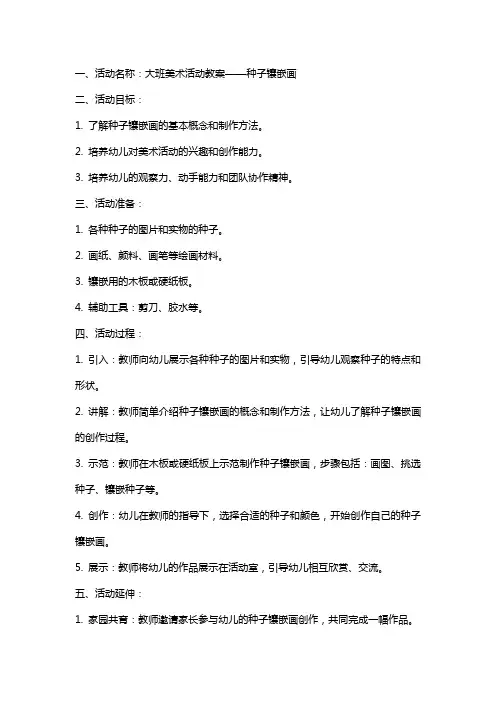 一、活动名称：大班美术活动教案——种子镶嵌画

二、活动目标：

1. 了解种子镶嵌画的基本概念和制作方法。

2. 培养幼儿对美术活动的兴趣和创作能力。

3. 培养幼儿的观察力、动手能力和团队协作精神。

三、活动准备：

1. 各种种子的图片和实物的种子。

2. 画纸、颜料、画笔等绘画材料。

3. 镶嵌用的木板或硬纸板。

4. 辅助工具：剪刀、胶水等。

四、活动过程：

1. 引入：教师向幼儿展示各种种子的图片和实物，引导幼儿观察种子的特点和形状。

2. 讲解：教师简单介绍种子镶嵌画的概念和制作方法，让幼儿了解种子镶嵌画的创作过程。

3. 示范：教师在木板或硬纸板上示范制作种子镶嵌画，步骤包括：画图、挑选种子、镶嵌种子等。

4. 创作：幼儿在教师的指导下，选择合适的种子和颜色，开始创作自己的种子镶嵌画。

5. 展示：教师将幼儿的作品展示在活动室，引导幼儿相互欣赏、交流。

五、活动延伸：

1. 家园共育：教师邀请家长参与幼儿的种子镶嵌画创作，共同完成一幅作品。